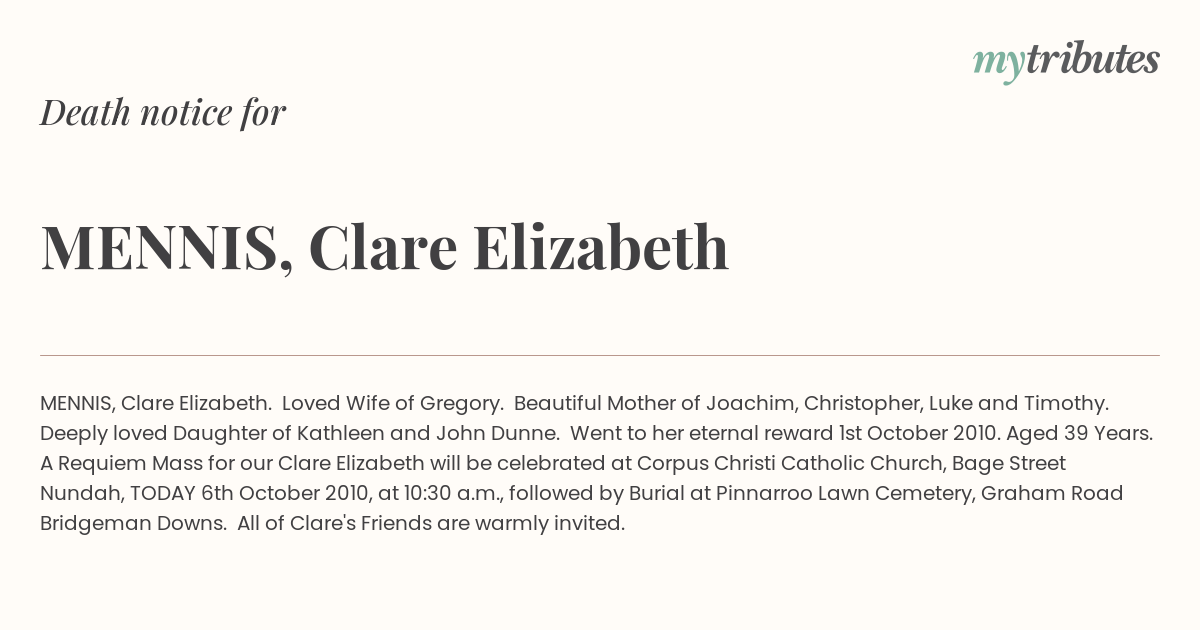 mytributes

Death notice for

MENNIS, Clare Elizabeth

MENNIS, Clare Elizabeth. Loved Wife of Gregory. Beautiful Mother of Joachim, Christopher, Luke and Timothy. Deeply loved Daughter of Kathleen and John Dunne. Went to her eternal reward 1st October 2010. Aged 39 Years. A Requiem Mass for our Clare Elizabeth will be celebrated at Corpus Christi Catholic Church, Bage Street Nundah, TODAY 6th October 2010, at 10:30 a.m., followed by Burial at Pinnarroo Lawn Cemetery, Graham Road Bridgeman Downs. All of Clare's Friends are warmly invited.